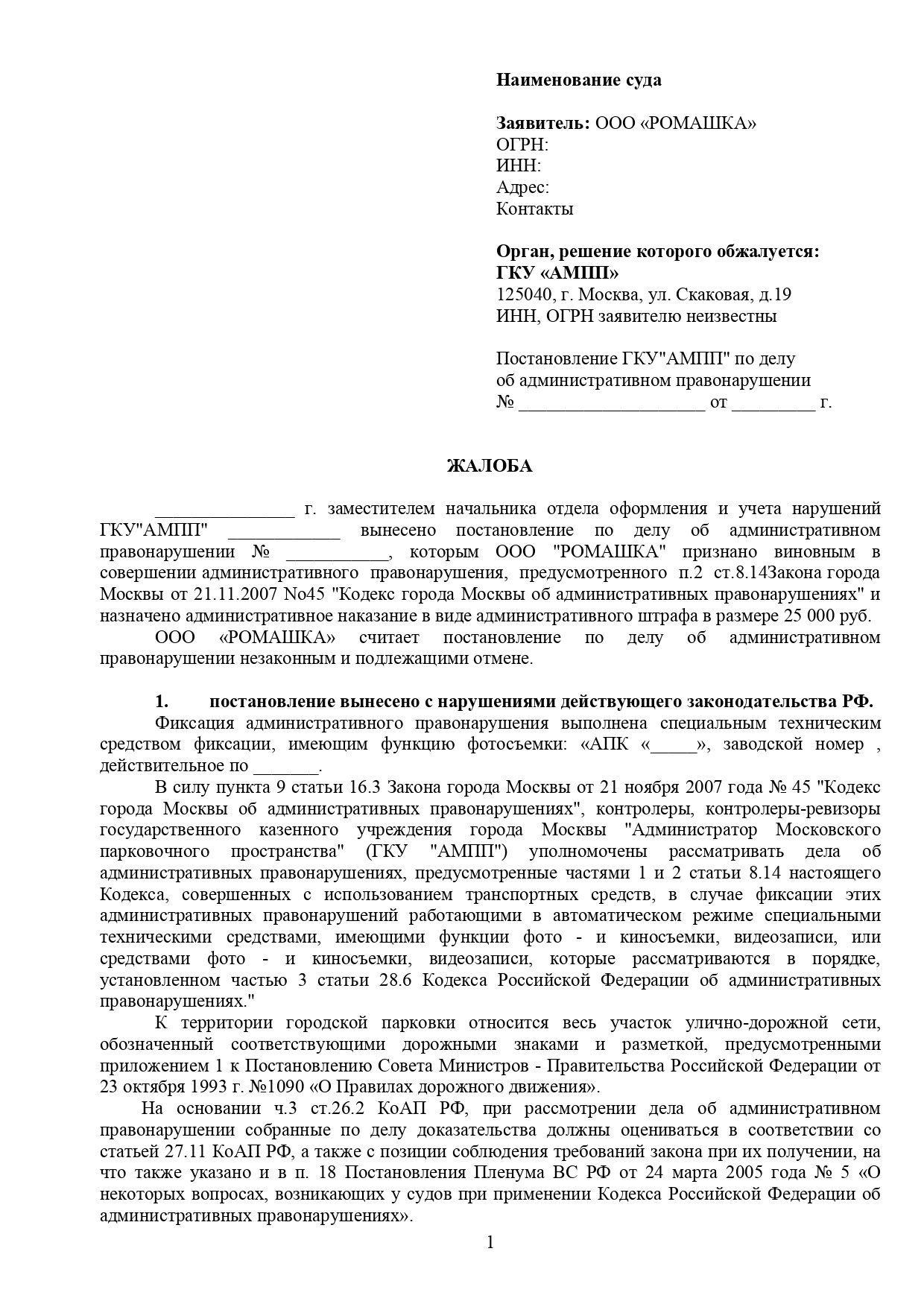 Наименование суда

Заявитель: ООО «РОМАШКА»
ОГРН:
ИНН:
Адрес:
Контакты

Орган, решение которого обжалуется:
ГКУ «АМПП»
125040, г. Москва, ул. Скаковая, д.19
ИНН, ОГРН заявителю неизвестны

Постановление ГКУ"АМПП" по делу об административном правонарушении № ____________________ от _________ г.

ЖАЛОБА

_______________ г. заместителем начальника отдела оформления и учета нарушений ГКУ"АМПП" ____________ вынесено постановление по делу об административном правонарушении № ___________, которым ООО "РОМАШКА" признано виновным в совершении административного правонарушения, предусмотренного п.2 ст.8.14Закона города Москвы от 21.11.2007 No45 "Кодекс города Москвы об административных правонарушениях" и назначено административное наказание в виде административного штрафа в размере 25 000 руб.

ООО «РОМАШКА» считает постановление по делу об административном правонарушении незаконным и подлежащими отмене.

1. постановление вынесено с нарушениями действующего законодательства РФ.

Фиксация административного правонарушения выполнена специальным техническим средством фиксации, имеющим функцию фотосъемки: «АПК «_____», заводской номер , действительное по _______.

В силу пункта 9 статьи 16.3 Закона города Москвы от 21 ноября 2007 года № 45 "Кодекс города Москвы об административных правонарушениях", контролеры, контролеры-ревизоры государственного казенного учреждения города Москвы "Администратор Московского парковочного пространства" (ГКУ "АМПП") уполномочены рассматривать дела об административных правонарушениях, предусмотренные частями 1 и 2 статьи 8.14 настоящего Кодекса, совершенных с использованием транспортных средств, в случае фиксации этих административных правонарушений работающими в автоматическом режиме специальными техническими средствами, имеющими функции фото - и киносъемки, видеозаписи, или средствами фото - и киносъемки, видеозаписи, которые рассматриваются в порядке, установленном частью 3 статьи 28.6 Кодекса Российской Федерации об административных правонарушениях."

К территории городской парковки относится весь участок улично-дорожной сети, обозначенный соответствующими дорожными знаками и разметкой, предусмотренными приложением 1 к Постановлению Совета Министров - Правительства Российской Федерации от 23 октября 1993 г. №1090 «О Правилах дорожного движения».

На основании ч.3 ст.26.2 КоАП РФ, при рассмотрении дела об административном правонарушении собранные по делу доказательства должны оцениваться в соответствии со статьей 27.11 КоАП РФ, а также с позиции соблюдения требований закона при их получении, на что также указано и в п. 18 Постановления Пленума ВС РФ от 24 марта 2005 года № 5 «О некоторых вопросах, возникающих у судов при применении Кодекса Российской Федерации об административных правонарушениях».

1